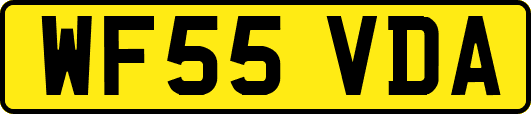 WF55 VDA